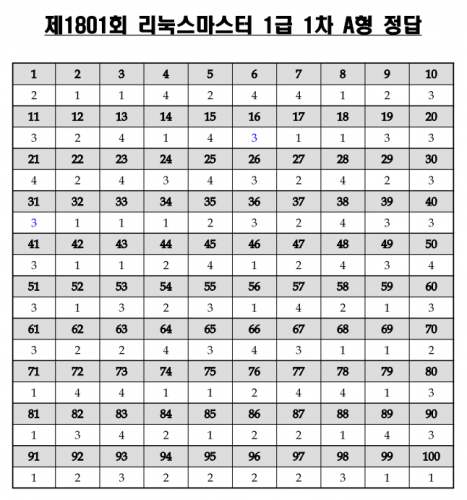 제1801회 리눅스마스터 1급 1차 A형 정답

| 1 | 2 | 3 | 4 | 5 | 6 | 7 | 8 | 9 | 10 |
|---|---|---|---|---|---|---|---|---|---|
| 2 | 1 | 1 | 4 | 2 | 4 | 4 | 1 | 2 | 3 |
| 11 | 12 | 13 | 14 | 15 | 16 | 17 | 18 | 19 | 20 |
| 3 | 2 | 4 | 1 | 4 | 3 | 1 | 1 | 3 | 3 |
| 21 | 22 | 23 | 24 | 25 | 26 | 27 | 28 | 29 | 30 |
| 4 | 2 | 4 | 3 | 4 | 3 | 2 | 4 | 2 | 3 |
| 31 | 32 | 33 | 34 | 35 | 36 | 37 | 38 | 39 | 40 |
| 3 | 1 | 1 | 1 | 2 | 3 | 2 | 4 | 3 | 3 |
| 41 | 42 | 43 | 44 | 45 | 46 | 47 | 48 | 49 | 50 |
| 3 | 1 | 1 | 2 | 4 | 1 | 2 | 4 | 3 | 4 |
| 51 | 52 | 53 | 54 | 55 | 56 | 57 | 58 | 59 | 60 |
| 3 | 1 | 3 | 2 | 3 | 1 | 4 | 2 | 1 | 3 |
| 61 | 62 | 63 | 64 | 65 | 66 | 67 | 68 | 69 | 70 |
| 3 | 2 | 2 | 4 | 3 | 4 | 3 | 1 | 1 | 2 |
| 71 | 72 | 73 | 74 | 75 | 76 | 77 | 78 | 79 | 80 |
| 1 | 4 | 4 | 1 | 1 | 2 | 4 | 4 | 1 | 3 |
| 81 | 82 | 83 | 84 | 85 | 86 | 87 | 88 | 89 | 90 |
| 1 | 3 | 4 | 2 | 1 | 2 | 2 | 1 | 4 | 3 |
| 91 | 92 | 93 | 94 | 95 | 96 | 97 | 98 | 99 | 100 |
| 1 | 2 | 3 | 2 | 2 | 2 | 2 | 3 | 1 | 1 |